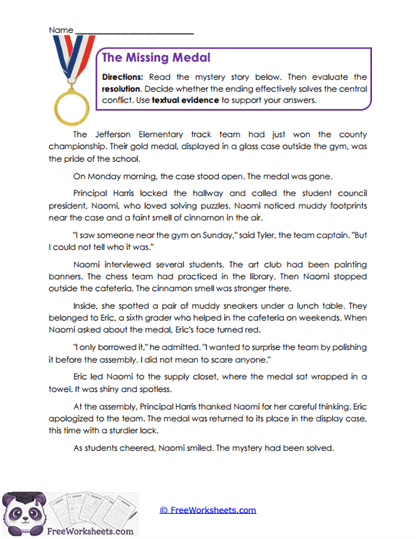 Name ___________________________

The Missing Medal

Directions: Read the mystery story below. Then evaluate the resolution. Decide whether the ending effectively solves the central conflict. Use textual evidence to support your answers.

The Jefferson Elementary track team had just won the county championship. Their gold medal, displayed in a glass case outside the gym, was the pride of the school.

On Monday morning, the case stood open. The medal was gone.

Principal Harris locked the hallway and called the student council president, Naomi, who loved solving puzzles. Naomi noticed muddy footprints near the case and a faint smell of cinnamon in the air.

"I saw someone near the gym on Sunday," said Tyler, the team captain. "But I could not tell who it was."

Naomi interviewed several students. The art club had been painting banners. The chess team had practiced in the library. Then Naomi stopped outside the cafeteria. The cinnamon smell was stronger there.

Inside, she spotted a pair of muddy sneakers under a lunch table. They belonged to Eric, a sixth grader who helped in the cafeteria on weekends. When Naomi asked about the medal, Eric's face turned red.

"I only borrowed it," he admitted. "I wanted to surprise the team by polishing it before the assembly. I did not mean to scare anyone."

Eric led Naomi to the supply closet, where the medal sat wrapped in a towel. It was shiny and spotless.

At the assembly, Principal Harris thanked Naomi for her careful thinking. Eric apologized to the team. The medal was returned to its place in the display case, this time with a sturdier lock.

As students cheered, Naomi smiled. The mystery had been solved.

FreeWorksheets.com

© FreeWorksheets.com